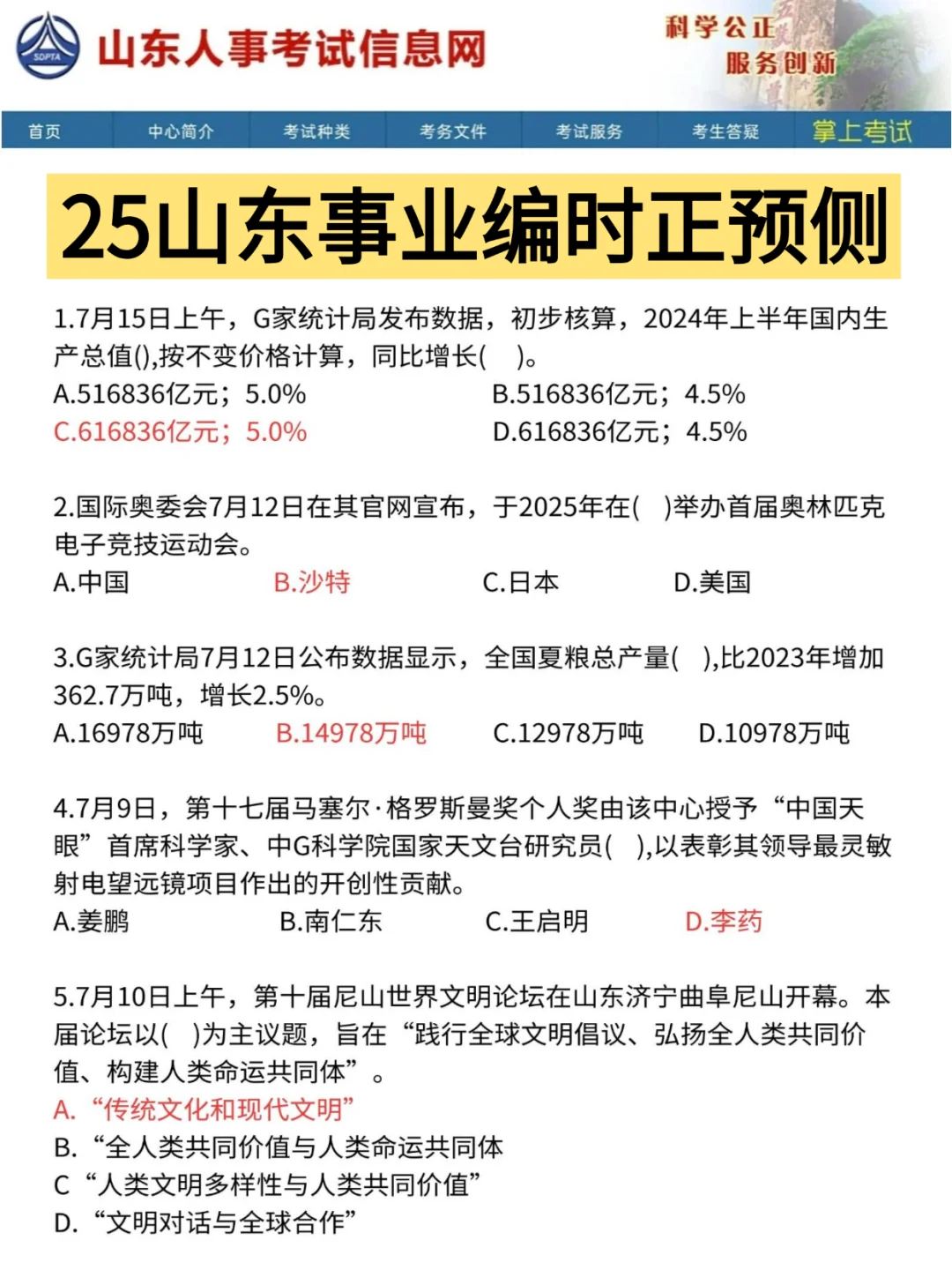 SDPTA 山东人事考试信息网

科学公正
服务创新

首页 中心简介 考试种类 考务文件 考试服务 考生答疑 掌上考试

25山东事业编时正预侧

1.7月15日上午，G家统计局发布数据，初步核算，2024年上半年国内生产总值(),按不变价格计算，同比增长( )。
A.516836亿元；5.0%
B.516836亿元；4.5%
C.616836亿元；5.0%
D.616836亿元；4.5%

2.国际奥委会7月12日在其官网宣布，于2025年在( )举办首届奥林匹克电子竞技运动会。
A.中国 B.沙特 C.日本 D.美国

3.G家统计局7月12日公布数据显示，全国夏粮总产量( ),比2023年增加362.7万吨，增长2.5%。
A.16978万吨 B.14978万吨 C.12978万吨 D.10978万吨

4.7月9日，第十七届马塞尔·格罗斯曼奖个人奖由该中心授予“中国天眼”首席科学家、中G科学院国家天文台研究员( ),以表彰其领导最灵敏射电望远镜项目作出的开创性贡献。
A.姜鹏 B.南仁东 C.王启明 D.李药

5.7月10日上午，第十届尼山世界文明论坛在山东济宁曲阜尼山开幕。本届论坛以( )为主议题，旨在“践行全球文明倡议、弘扬全人类共同价值、构建人类命运共同体”。
A.“传统文化和现代文明”
B.“全人类共同价值与人类命运共同体
C“人类文明多样性与人类共同价值”
D.“文明对话与全球合作”